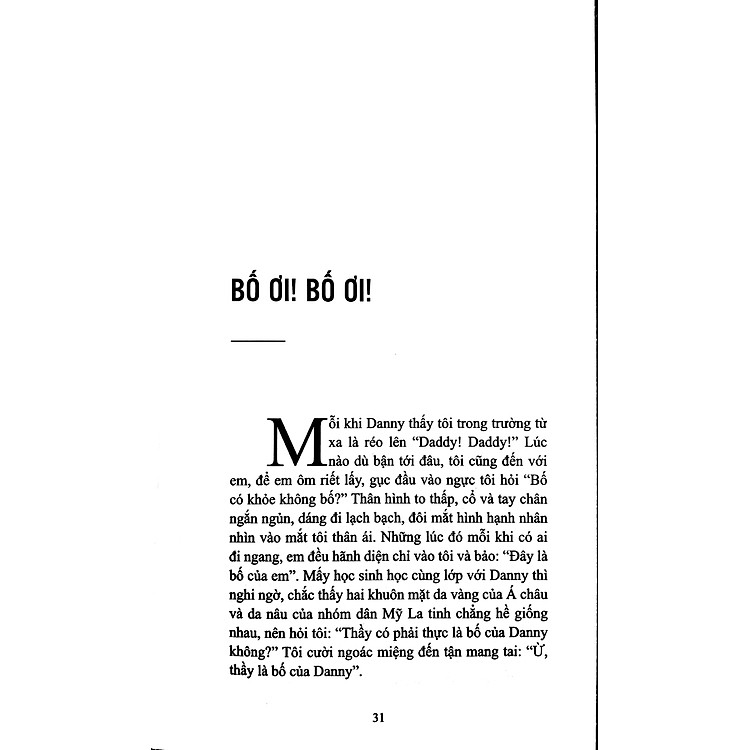 BỐ ƠI! BỐ ƠI!

Mỗi khi Danny thấy tôi trong trường từ xa là réo lên "Daddy! Daddy!" Lúc nào dù bận tới đâu, tôi cũng đến với em, để em ôm riết lấy, gục đầu vào ngực tôi hỏi "Bố có khỏe không bố?" Thân hình to thấp, cổ và tay chân ngắn ngủn, dáng đi lạch bạch, đôi mắt hình hạnh nhân nhìn vào mắt tôi thân ái. Những lúc đó mỗi khi có ai đi ngang, em đều hãnh diện chỉ vào tôi và bảo: "Đây là bố của em". Mấy học sinh học cùng lớp với Danny thì nghi ngờ, chắc thấy hai khuôn mặt da vàng của Á châu và da nâu của nhóm dân Mỹ La tinh chẳng hề giống nhau, nên hỏi tôi: "Thầy có phải thực là bố của Danny không?" Tôi cười ngoác miệng đến tận mang tai: "Ừ, thầy là bố của Danny".

31